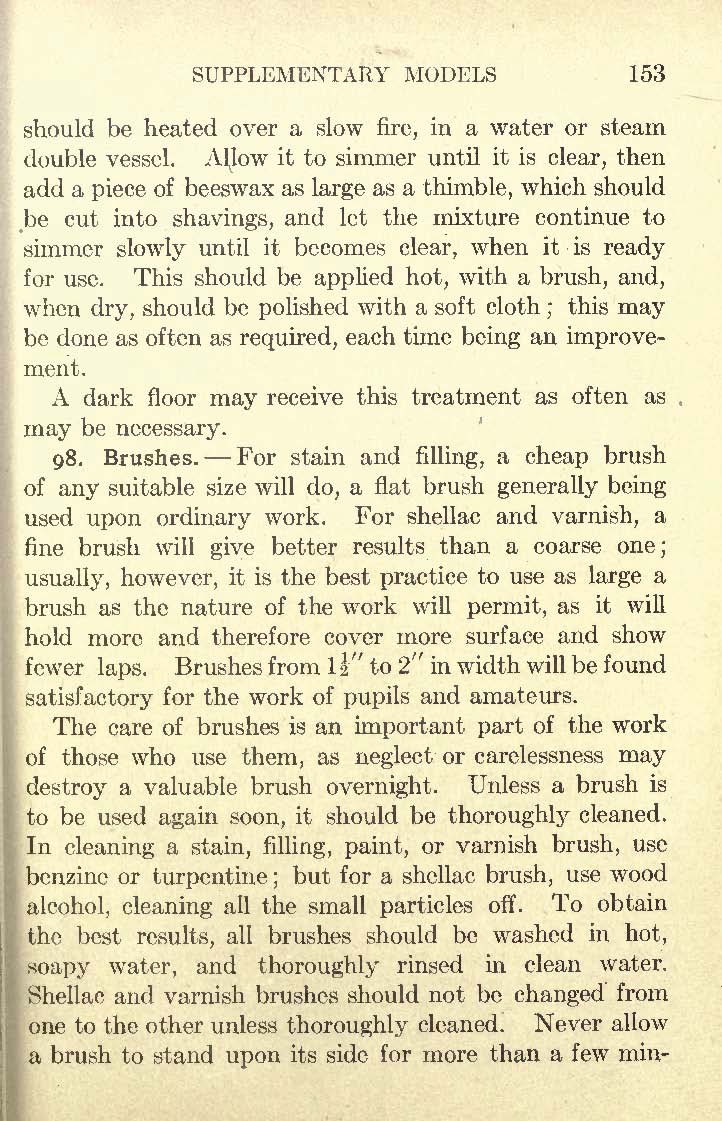 SUPPLEMENTARY MODELS 153

should be heated over a slow fire, in a water or steam double vessel. Allow it to simmer until it is clear, then add a piece of beeswax as large as a thimble, which should be cut into shavings, and let the mixture continue to simmer slowly until it becomes clear, when it is ready for use. This should be applied hot, with a brush, and, when dry, should be polished with a soft cloth; this may be done as often as required, each time being an improvement.

A dark floor may receive this treatment as often as may be necessary.

98. Brushes. — For stain and filling, a cheap brush of any suitable size will do, a flat brush generally being used upon ordinary work. For shellac and varnish, a fine brush will give better results than a coarse one; usually, however, it is the best practice to use as large a brush as the nature of the work will permit, as it will hold more and therefore cover more surface and show fewer laps. Brushes from $1\frac{1}{2}''$ to $2''$ in width will be found satisfactory for the work of pupils and amateurs.

The care of brushes is an important part of the work of those who use them, as neglect or carelessness may destroy a valuable brush overnight. Unless a brush is to be used again soon, it should be thoroughly cleaned. In cleaning a stain, filling, paint, or varnish brush, use benzine or turpentine; but for a shellac brush, use wood alcohol, cleaning all the small particles off. To obtain the best results, all brushes should be washed in hot, soapy water, and thoroughly rinsed in clean water. Shellac and varnish brushes should not be changed from one to the other unless thoroughly cleaned. Never allow a brush to stand upon its side for more than a few min-